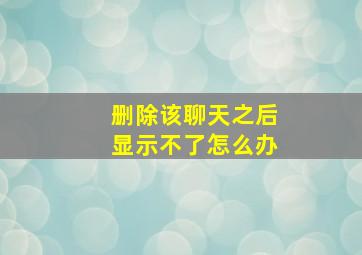 删除该聊天之后
显示不了怎么办